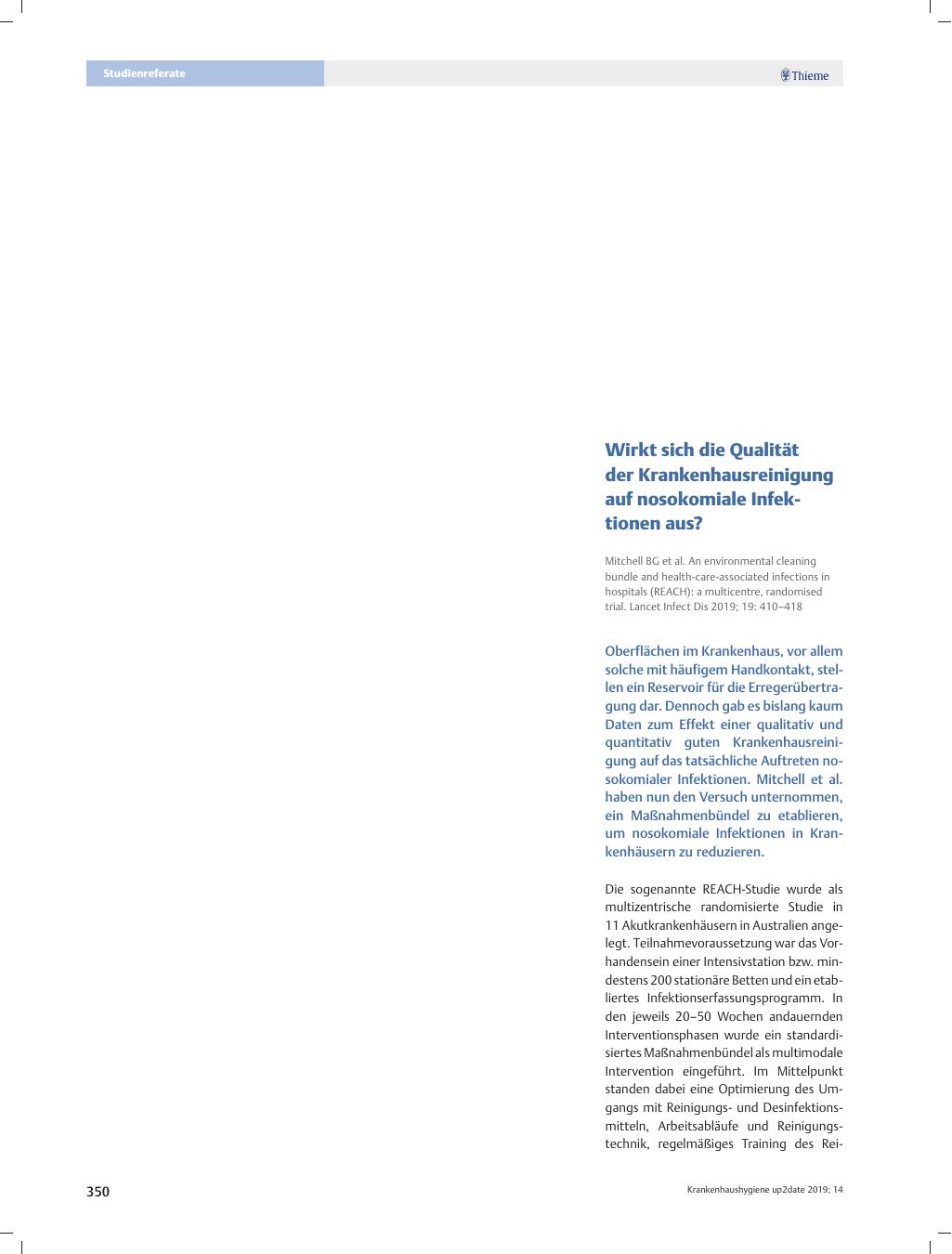 Studienreferate

Thieme

Wirkt sich die Qualität der Krankenhausreinigung auf nosokomiale Infektionen aus?

Mitchell BG et al. An environmental cleaning bundle and health-care-associated infections in hospitals (REACH): a multicentre, randomised trial. Lancet Infect Dis 2019; 19: 410–418

Oberflächen im Krankenhaus, vor allem solche mit häufigem Handkontakt, stellen ein Reservoir für die Erregerübertragung dar. Dennoch gab es bislang kaum Daten zum Effekt einer qualitativ und quantitativ guten Krankenhausreinigung auf das tatsächliche Auftreten nosokomialer Infektionen. Mitchell et al. haben nun den Versuch unternommen, ein Maßnahmenbündel zu etablieren, um nosokomiale Infektionen in Krankenhäusern zu reduzieren.

Die sogenannte REACH-Studie wurde als multizentrische randomisierte Studie in 11 Akutkrankenhäusern in Australien angelegt. Teilnahmevoraussetzung war das Vorhandensein einer Intensivstation bzw. mindestens 200 stationäre Betten und ein etabliertes Infektionserfassungsprogramm. In den jeweils 20–50 Wochen andauernden Interventionsphasen wurde ein standardisiertes Maßnahmenbündel als multimodale Intervention eingeführt. Im Mittelpunkt standen dabei eine Optimierung des Umgangs mit Reinigungs- und Desinfektionsmitteln, Arbeitsabläufe und Reinigungstechnik, regelmäßiges Training des Rei-

350

Krankenhaushygiene up2date 2019; 14